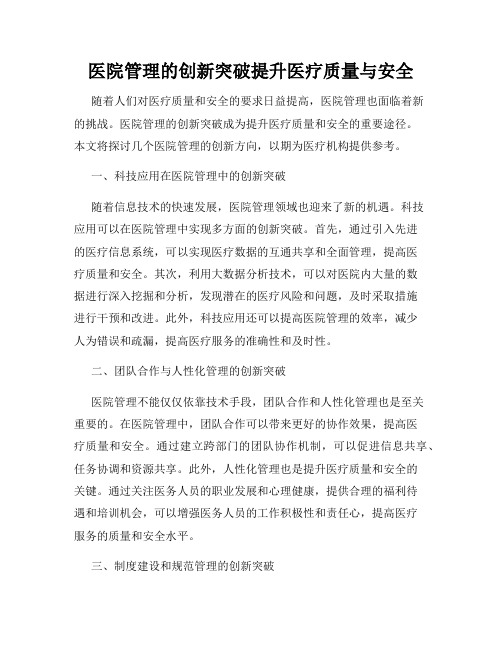 医院管理的创新突破提升医疗质量与安全

随着人们对医疗质量和安全的要求日益提高，医院管理也面临着新的挑战。医院管理的创新突破成为提升医疗质量和安全的重要途径。本文将探讨几个医院管理的创新方向，以期为医疗机构提供参考。

一、科技应用在医院管理中的创新突破

随着信息技术的快速发展，医院管理领域也迎来了新的机遇。科技应用可以在医院管理中实现多方面的创新突破。首先，通过引入先进的医疗信息系统，可以实现医疗数据的互通共享和全面管理，提高医疗质量和安全。其次，利用大数据分析技术，可以对医院内大量的数据进行深入挖掘和分析，发现潜在的医疗风险和问题，及时采取措施进行干预和改进。此外，科技应用还可以提高医院管理的效率，减少人为错误和疏漏，提高医疗服务的准确性和及时性。

二、团队合作与人性化管理的创新突破

医院管理不能仅仅依靠技术手段，团队合作和人性化管理也是至关重要的。在医院管理中，团队合作可以带来更好的协作效果，提高医疗质量和安全。通过建立跨部门的团队协作机制，可以促进信息共享、任务协调和资源共享。此外，人性化管理也是提升医疗质量和安全的关键。通过关注医务人员的职业发展和心理健康，提供合理的福利待遇和培训机会，可以增强医务人员的工作积极性和责任心，提高医疗服务的质量和安全水平。

三、制度建设和规范管理的创新突破